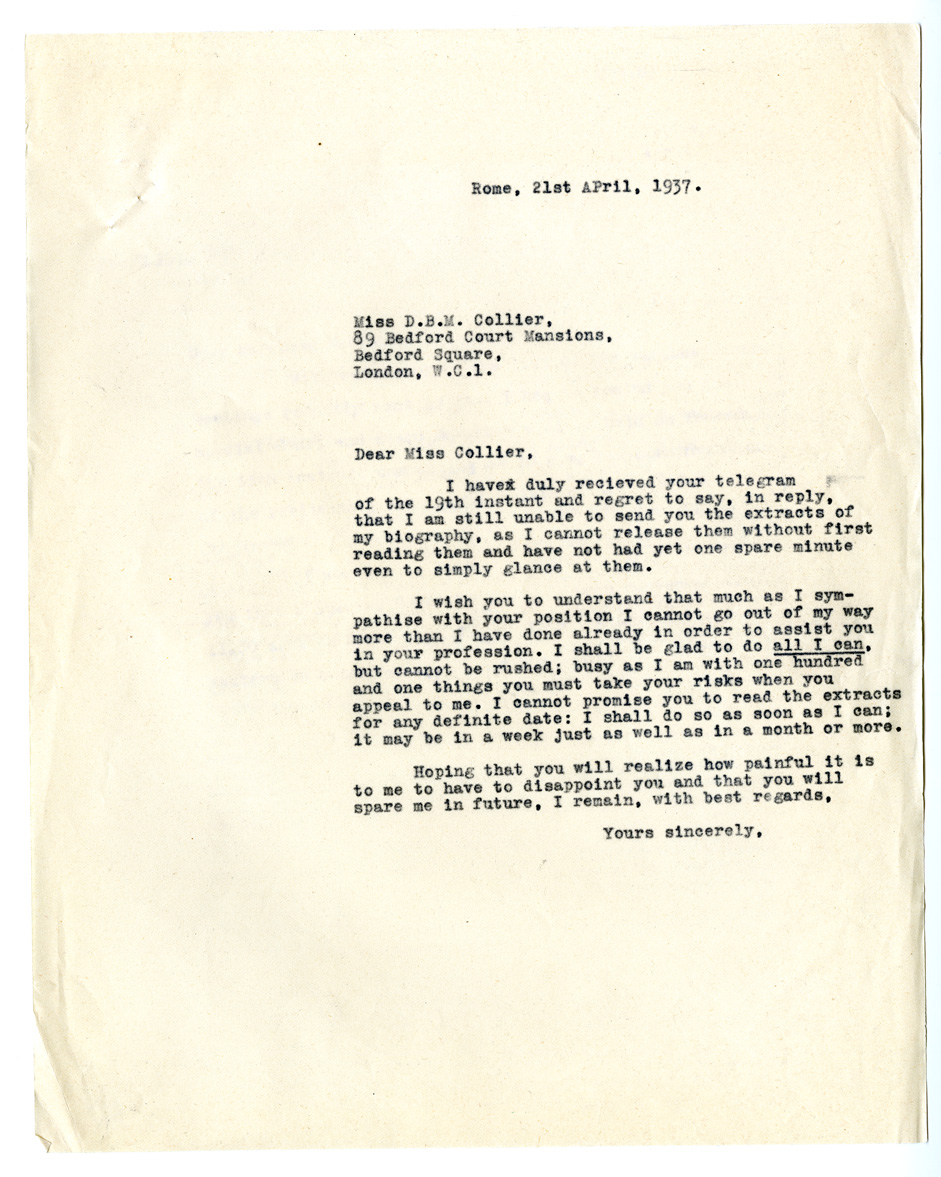 Rome, 21st APril, 1937.

Miss D.B.M. Collier,
89 Bedford Court Mansions,
Bedford Square,
London, W.C.1.

Dear Miss Collier,

I havex duly recieved your telegram of the 19th instant and regret to say, in reply, that I am still unable to send you the extracts of my biography, as I cannot release them without first reading them and have not had yet one spare minute even to simply glance at them.

I wish you to understand that much as I sympathise with your position I cannot go out of my way more than I have done already in order to assist you in your profession. I shall be glad to do all I can, but cannot be rushed; busy as I am with one hundred and one things you must take your risks when you appeal to me. I cannot promise you to read the extracts for any definite date: I shall do so as soon as I can; it may be in a week just as well as in a month or more.

Hoping that you will realize how painful it is to me to have to disappoint you and that you will spare me in future, I remain, with best regards,

Yours sincerely,